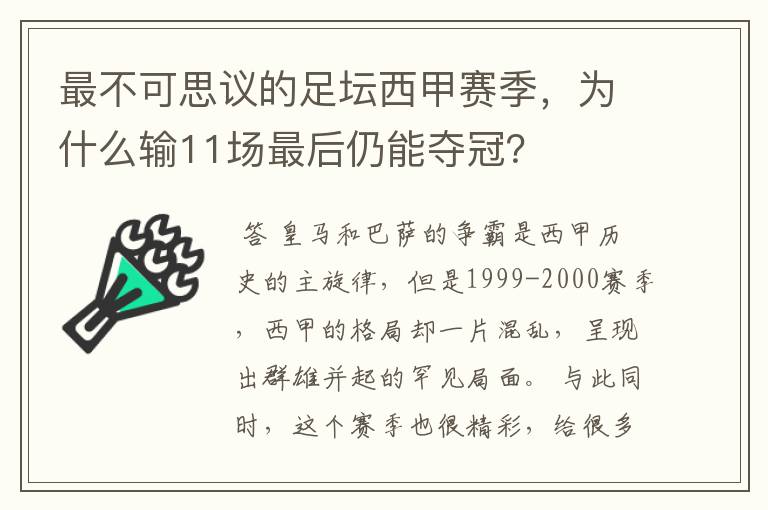 最不可思议的足坛西甲赛季，为什么输11场最后仍能夺冠?

答 皇马和巴萨的争霸是西甲历史的主旋律，但是1999-2000赛季，西甲的格局却一片混乱，呈现出群雄并起的罕见局面。与此同时，这个赛季也很精彩，给很多